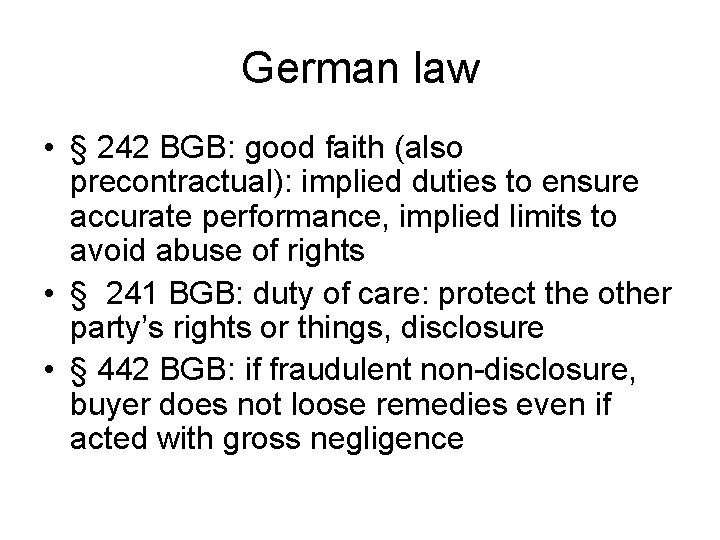 German law

• § 242 BGB: good faith (also precontractual): implied duties to ensure accurate performance, implied limits to avoid abuse of rights
• § 241 BGB: duty of care: protect the other party's rights or things, disclosure
• § 442 BGB: if fraudulent non-disclosure, buyer does not loose remedies even if acted with gross negligence